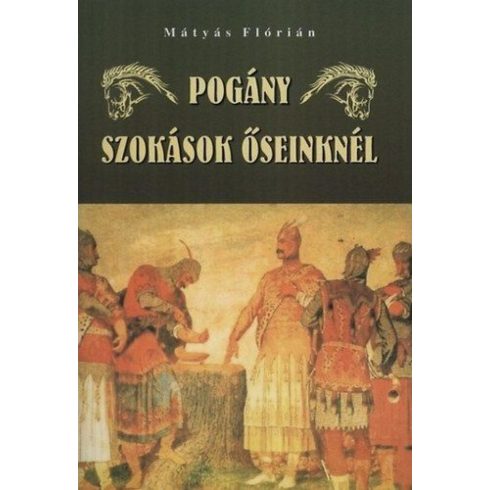 Mátyás Flórián

POGÁNY
SZOKÁSOK ŐSEINKNÉL